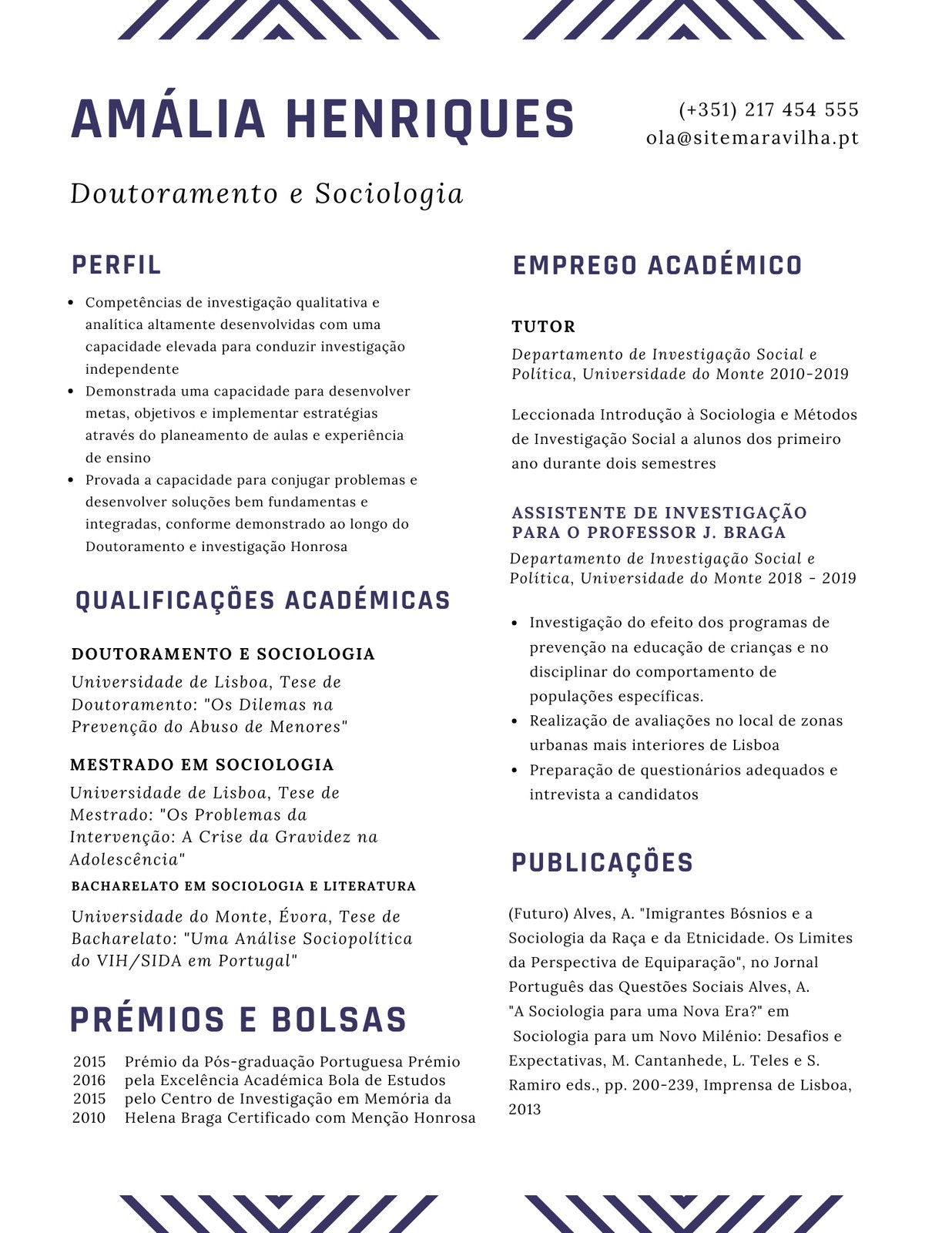 AMÁLIA HENRIQUES

(+351) 217 454 555
ola@sitemaravilha.pt

Doutoramento e Sociologia

PERFIL

- Competências de investigação qualitativa e analítica altamente desenvolvidas com uma capacidade elevada para conduzir investigação independente
- Demonstrada uma capacidade para desenvolver metas, objetivos e implementar estratégias através do planeamento de aulas e experiência de ensino
- Provada a capacidade para conjugar problemas e desenvolver soluções bem fundamentas e integradas, conforme demonstrado ao longo do Doutoramento e investigação Honrosa

QUALIFICAÇÕES ACADÉMICAS

DOUTORAMENTO E SOCIOLOGIA
Universidade de Lisboa, Tese de Doutoramento: "Os Dilemas na Prevenção do Abuso de Menores"

MESTRADO EM SOCIOLOGIA
Universidade de Lisboa, Tese de Mestrado: "Os Problemas da Intervenção: A Crise da Gravidez na Adolescência"

BACHARELATO EM SOCIOLOGIA E LITERATURA
Universidade do Monte, Évora, Tese de Bacharelato: "Uma Análise Sociopolítica do VIH/SIDA em Portugal"

PRÉMIOS E BOLSAS

2015 Prémio da Pós-graduação Portuguesa Prémio
2016 pela Excelência Académica Bola de Estudos
2015 pelo Centro de Investigação em Memória da
2010 Helena Braga Certificado com Menção Honrosa

EMPREGO ACADÉMICO

TUTOR
Departamento de Investigação Social e Política, Universidade do Monte 2010-2019

Leccionada Introdução à Sociologia e Métodos de Investigação Social a alunos dos primeiro ano durante dois semestres

ASSISTENTE DE INVESTIGAÇÃO PARA O PROFESSOR J. BRAGA
Departamento de Investigação Social e Política, Universidade do Monte 2018 - 2019

- Investigação do efeito dos programas de prevenção na educação de crianças e no disciplinar do comportamento de populações específicas.
- Realização de avaliações no local de zonas urbanas mais interiores de Lisboa
- Preparação de questionários adequados e intrevista a candidatos

PUBLICAÇÕES

(Futuro) Alves, A. "Imigrantes Bósnios e a Sociologia da Raça e da Etnicidade. Os Limites da Perspectiva de Equiparação", no Jornal Português das Questões Sociais Alves, A. "A Sociologia para uma Nova Era?" em Sociologia para um Novo Milénio: Desafios e Expectativas, M. Cantanhede, L. Teles e S. Ramiro eds., pp. 200-239, Imprensa de Lisboa, 2013